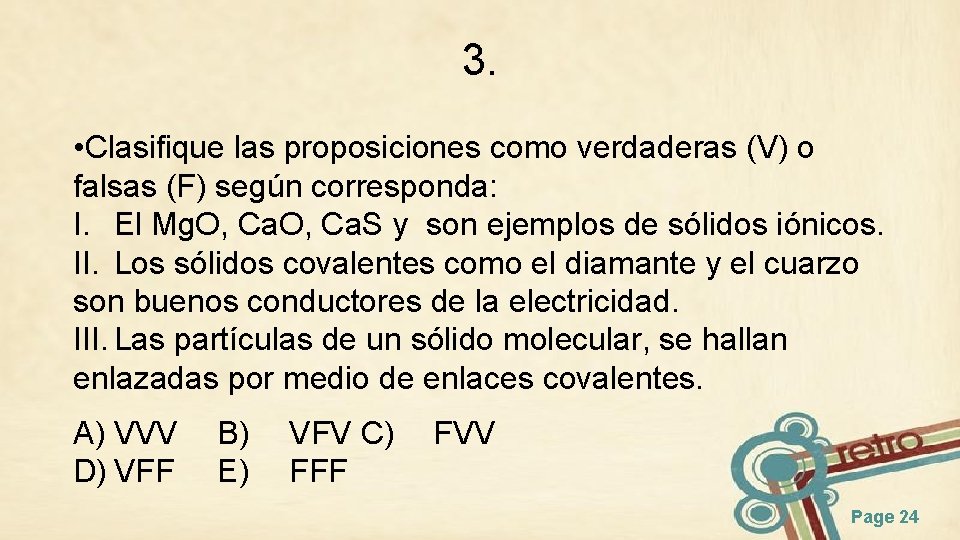 3.

• Clasifique las proposiciones como verdaderas (V) o falsas (F) según corresponda:
I. El Mg.O, Ca.O, Ca.S y son ejemplos de sólidos iónicos.
II. Los sólidos covalentes como el diamante y el cuarzo son buenos conductores de la electricidad.
III. Las partículas de un sólido molecular, se hallan enlazadas por medio de enlaces covalentes.

A) VVV B) VFV C) FVV
D) VFF E) FFF

retro

Page 24